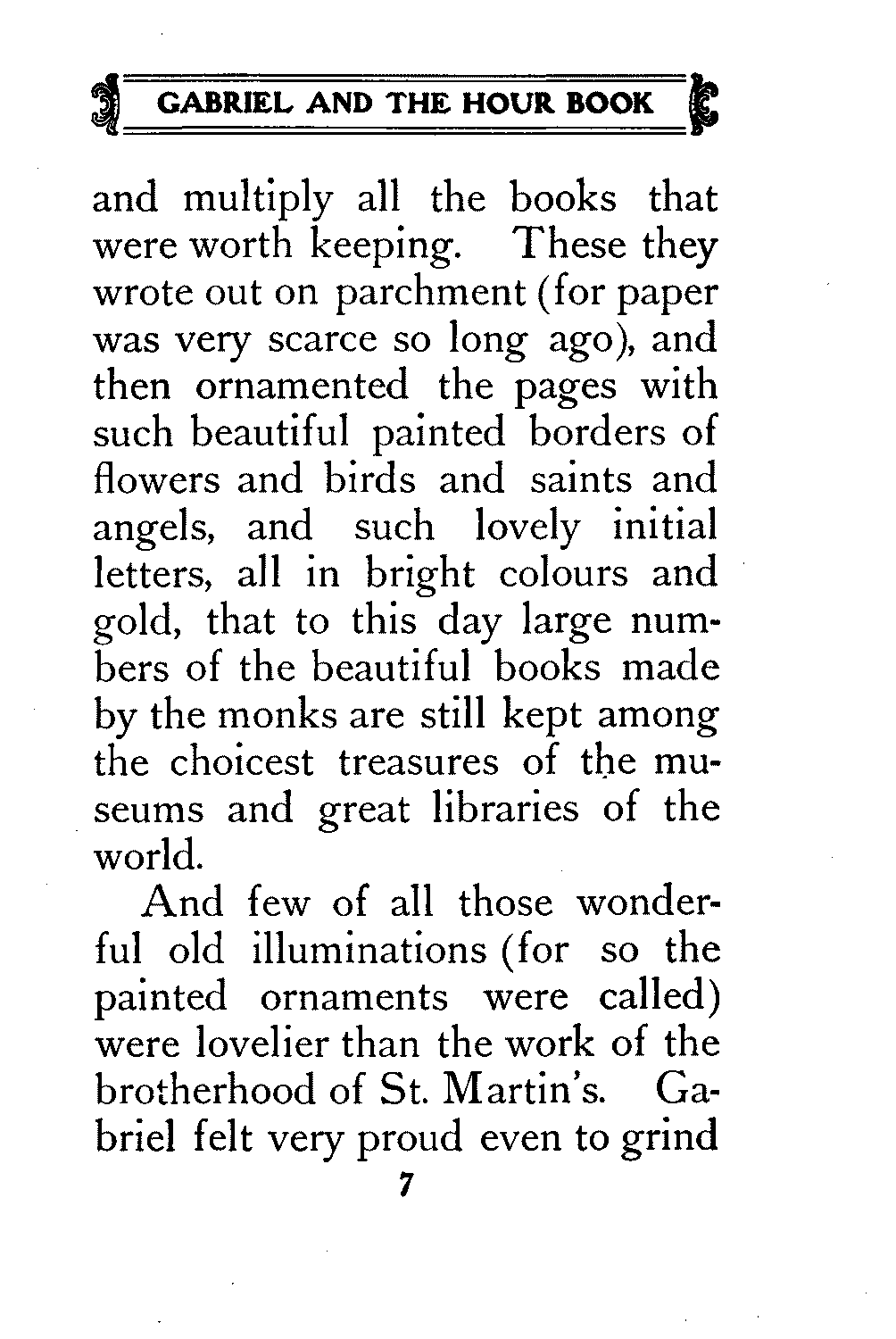 GABRIEL AND THE HOUR BOOK

and multiply all the books that were worth keeping. These they wrote out on parchment (for paper was very scarce so long ago), and then ornamented the pages with such beautiful painted borders of flowers and birds and saints and angels, and such lovely initial letters, all in bright colours and gold, that to this day large numbers of the beautiful books made by the monks are still kept among the choicest treasures of the museums and great libraries of the world.

And few of all those wonderful old illuminations (for so the painted ornaments were called) were lovelier than the work of the brotherhood of St. Martin's. Gabriel felt very proud even to grind

7